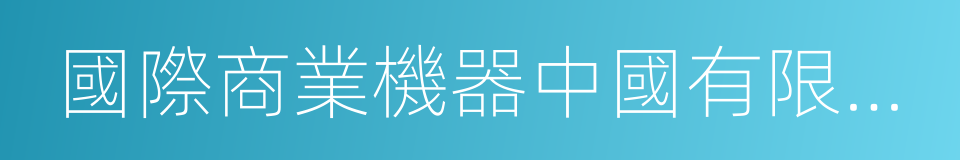 國際商業機器中國有限...